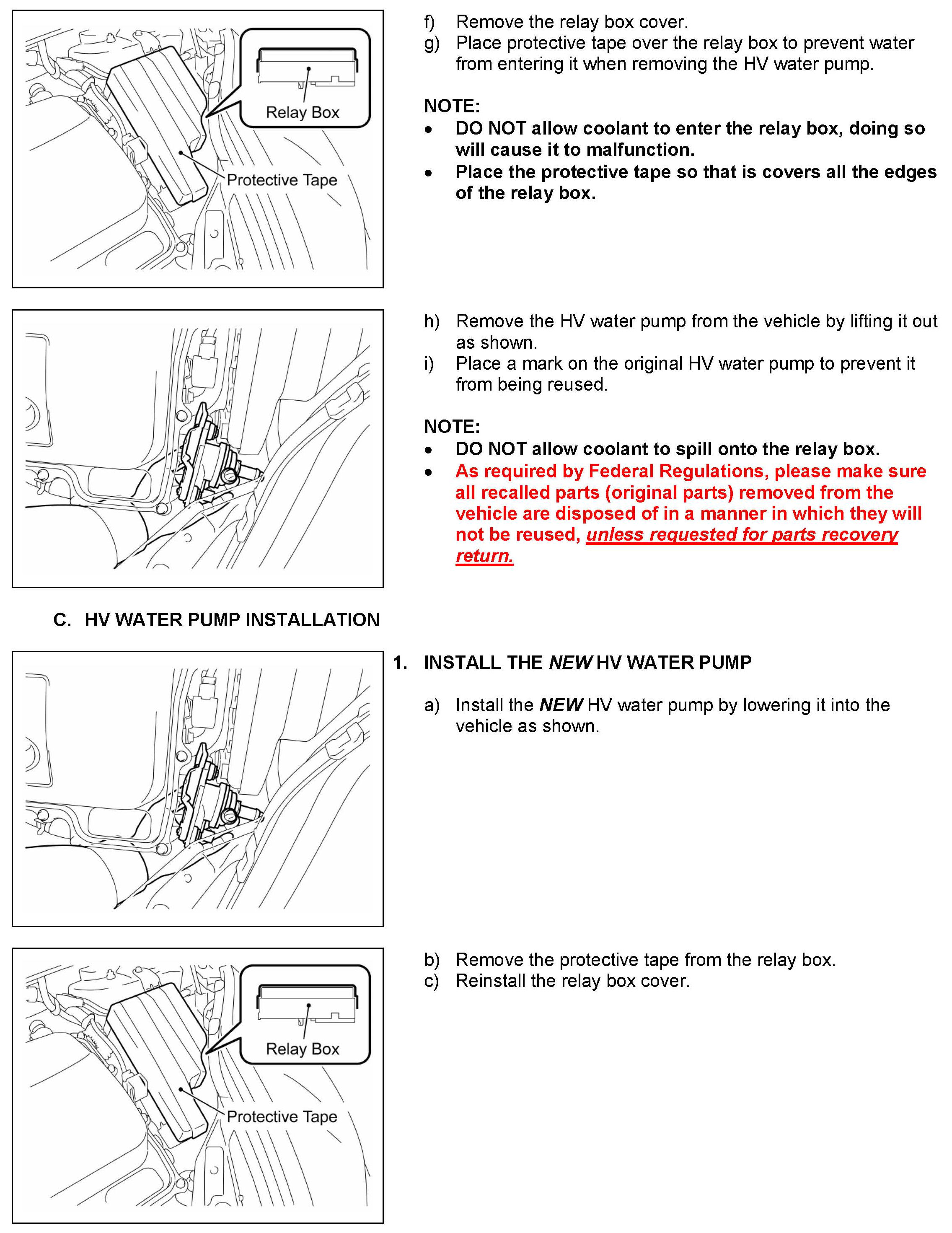 Relay Box

Protective Tape

f) Remove the relay box cover.
g) Place protective tape over the relay box to prevent water from entering it when removing the HV water pump.

NOTE:
• DO NOT allow coolant to enter the relay box, doing so will cause it to malfunction.
• Place the protective tape so that is covers all the edges of the relay box.

h) Remove the HV water pump from the vehicle by lifting it out as shown.
i) Place a mark on the original HV water pump to prevent it from being reused.

NOTE:
• DO NOT allow coolant to spill onto the relay box.
• As required by Federal Regulations, please make sure all recalled parts (original parts) removed from the vehicle are disposed of in a manner in which they will not be reused, unless requested for parts recovery return.

C. HV WATER PUMP INSTALLATION

1. INSTALL THE NEW HV WATER PUMP

a) Install the NEW HV water pump by lowering it into the vehicle as shown.

Relay Box

Protective Tape

b) Remove the protective tape from the relay box.
c) Reinstall the relay box cover.